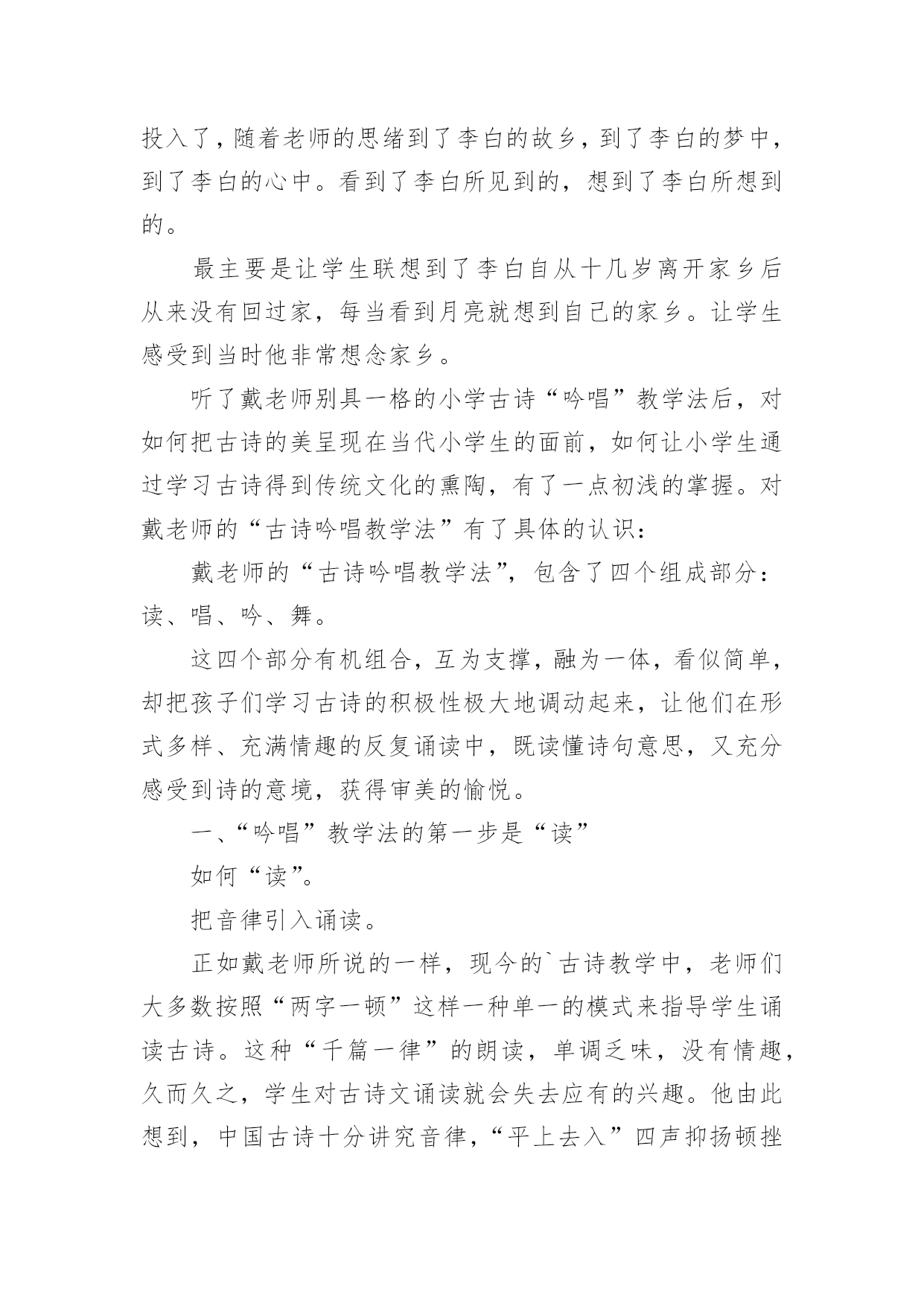 投入了，随着老师的思绪到了李白的故乡，到了李白的梦中，到了李白的心中。看到了李白所见到的，想到了李白所想到的。

最主要是让学生联想到了李白自从十几岁离开家乡后从来没有回过家，每当看到月亮就想到自己的家乡。让学生感受到当时他非常想念家乡。

听了戴老师别具一格的小学古诗“吟唱”教学法后，对如何把古诗的美呈现在当代小学生的面前，如何让小学生通过学习古诗得到传统文化的熏陶，有了一点初浅的掌握。对戴老师的“古诗吟唱教学法”有了具体的认识：

戴老师的“古诗吟唱教学法”，包含了四个组成部分：读、唱、吟、舞。

这四个部分有机组合，互为支撑，融为一体，看似简单，却把孩子们学习古诗的积极性极大地调动起来，让他们在形式多样、充满情趣的反复诵读中，既读懂诗句意思，又充分感受到诗的意境，获得审美的愉悦。

一、“吟唱”教学法的第一步是“读”

如何“读”。

把音律引入诵读。

正如戴老师所说的一样，现今的`古诗教学中，老师们大多数按照“两字一顿”这样一种单一的模式来指导学生诵读古诗。这种“千篇一律”的朗读，单调乏味，没有情趣，久而久之，学生对古诗文诵读就会失去应有的兴趣。他由此想到，中国古诗十分讲究音律，“平上去入”四声抑扬顿挫